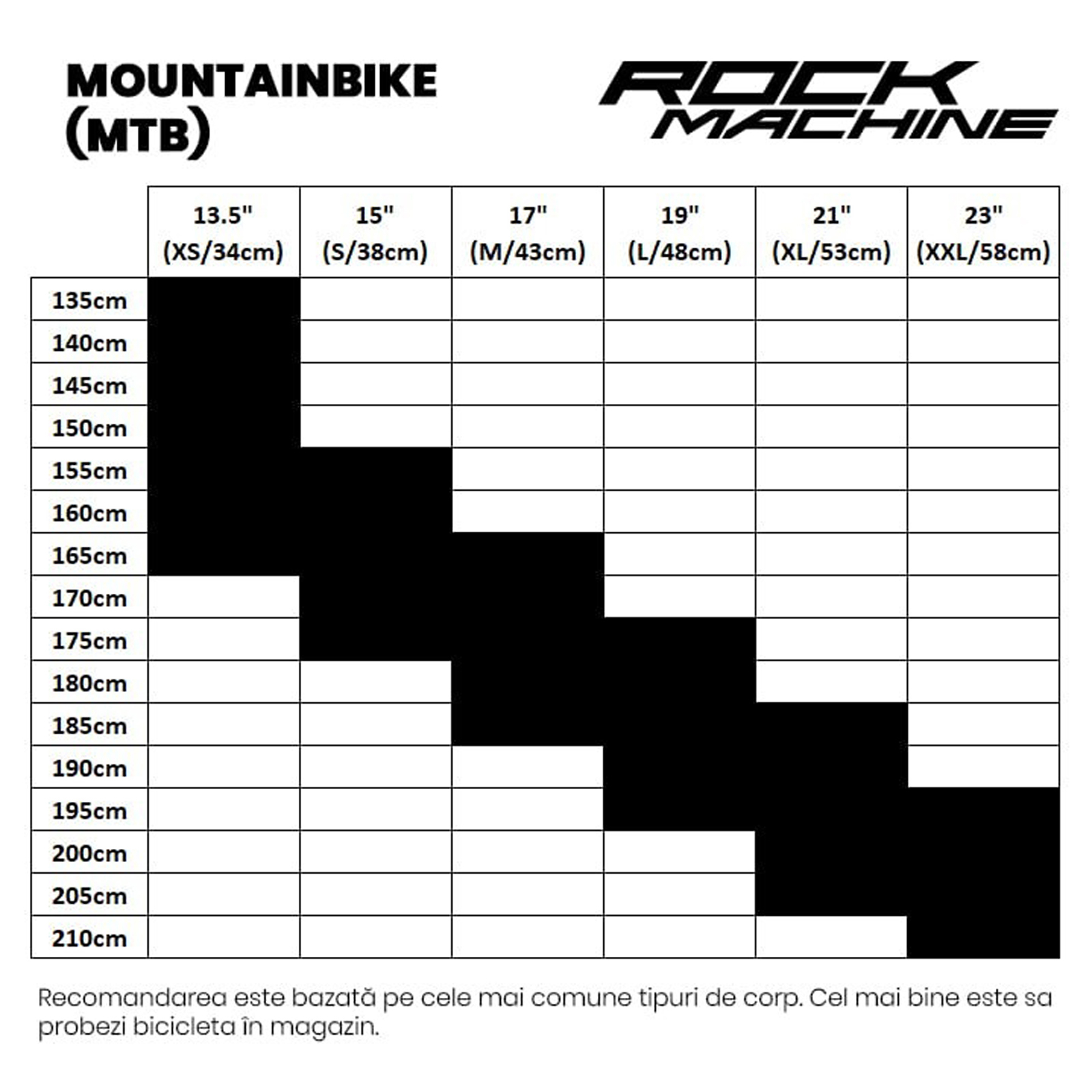 MOUNTAINBIKE (MTB)

ROCK MACHINE

|  | 13.5" (XS/34cm) | 15" (S/38cm) | 17" (M/43cm) | 19" (L/48cm) | 21" (XL/53cm) | 23" (XXL/58cm) |
|---|---|---|---|---|---|---|
| 135cm | | | | | | |
| 140cm | | | | | | |
| 145cm | | | | | | |
| 150cm | | | | | | |
| 155cm | | | | | | |
| 160cm | | | | | | |
| 165cm | | | | | | |
| 170cm | | | | | | |
| 175cm | | | | | | |
| 180cm | | | | | | |
| 185cm | | | | | | |
| 190cm | | | | | | |
| 195cm | | | | | | |
| 200cm | | | | | | |
| 205cm | | | | | | |
| 210cm | | | | | | |

Recomandarea este bazată pe cele mai comune tipuri de corp. Cel mai bine este sa probezi bicicleta în magazin.